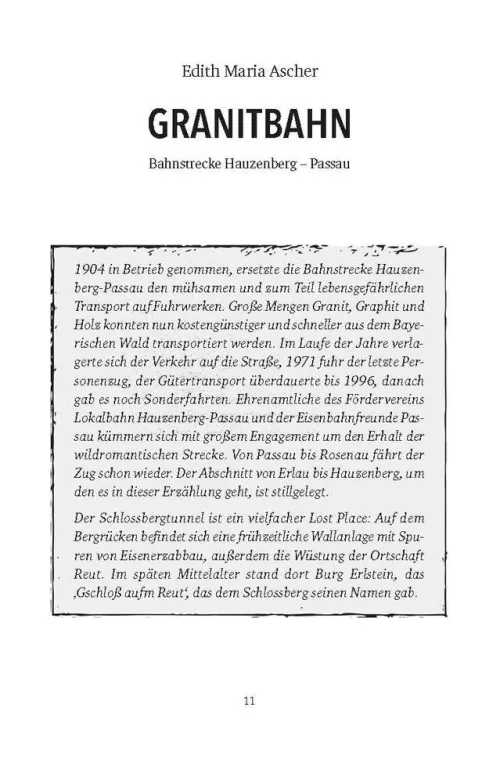 Edith Maria Ascher

GRANITBAHN

Bahnstrecke Hauzenberg – Passau

1904 in Betrieb genommen, ersetzte die Bahnstrecke Hauzenberg-Passau den mühsamen und zum Teil lebensgefährlichen Transport auf Fuhrwerken. Große Mengen Granit, Graphit und Holz konnten nun kostengünstiger und schneller aus dem Bayerischen Wald transportiert werden. Im Laufe der Jahre verlagerte sich der Verkehr auf die Straße, 1971 fuhr der letzte Personenzug, der Gütertransport überdauerte bis 1996, danach gab es noch Sonderfahrten. Ehrenamtliche des Fördervereins Lokalbahn Hauzenberg-Passau und der Eisenbahnfreunde Passau kümmern sich mit großem Engagement um den Erhalt der wildromantischen Strecke. Von Passau bis Rosenau fährt der Zug schon wieder. Der Abschnitt von Erlau bis Hauzenberg, um den es in dieser Erzählung geht, ist stillgelegt.

Der Schlossbergtunnel ist ein vielfacher Lost Place: Auf dem Bergrücken befindet sich eine frühzeitliche Wallanlage mit Spuren von Eisenerzabbau, außerdem die Wüstung der Ortschaft Reut. Im späten Mittelalter stand dort Burg Erlstein, das ‚Gschloß aufm Reut', das dem Schlossberg seinen Namen gab.

11